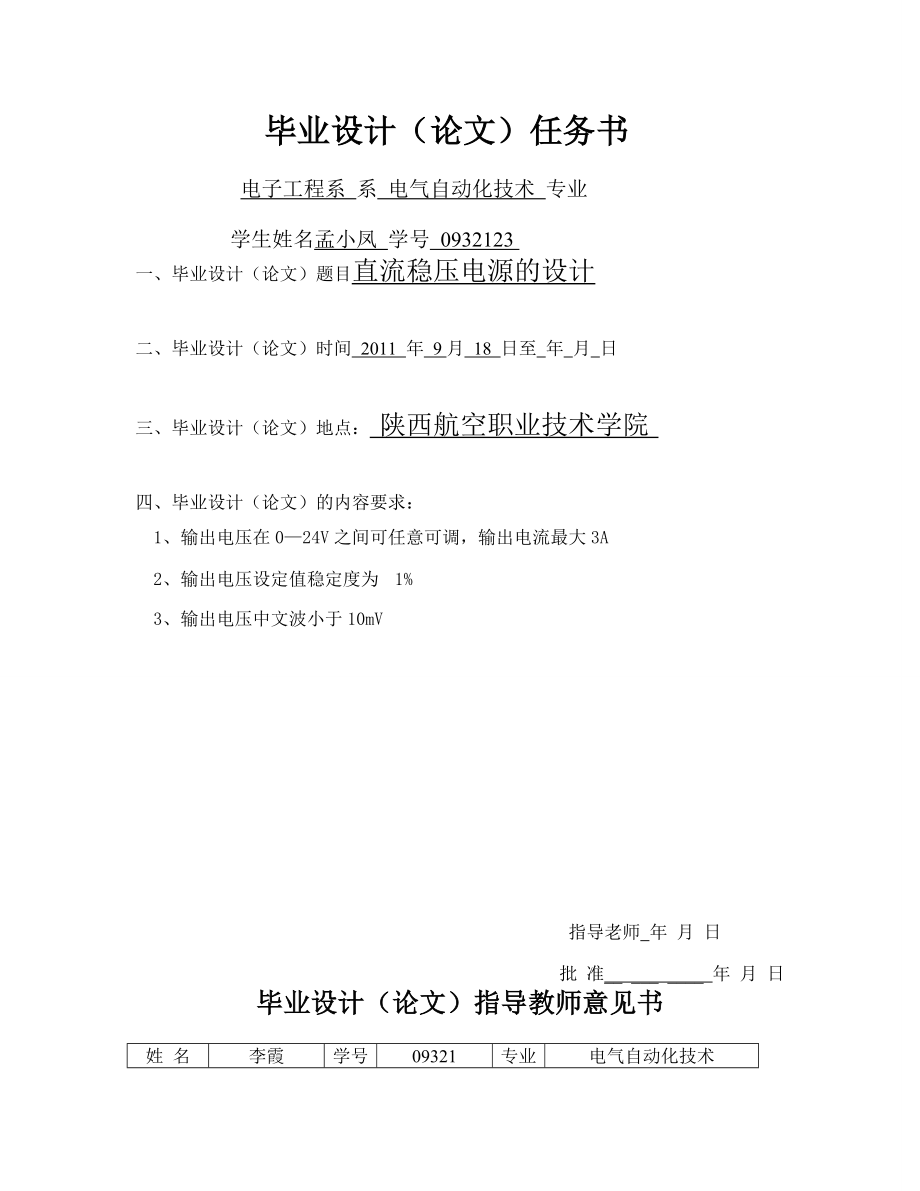 毕业设计（论文）任务书

电子工程系 系 电气自动化技术 专业

学生姓名孟小凤 学号 0932123

一、毕业设计（论文）题目直流稳压电源的设计

二、毕业设计（论文）时间 2011 年 9 月 18 日至_年_月_日

三、毕业设计（论文）地点： 陕西航空职业技术学院

四、毕业设计（论文）的内容要求：

1、输出电压在 0—24V 之间可任意可调，输出电流最大 3A

2、输出电压设定值稳定度为 1%

3、输出电压中文波小于 10mV

指导老师_年 月 日

批 准__________年 月 日

毕业设计（论文）指导教师意见书

| 姓 名 | 李霞 | 学号 | 09321 | 专业 | 电气自动化技术 |
|---|---|---|---|---|---|